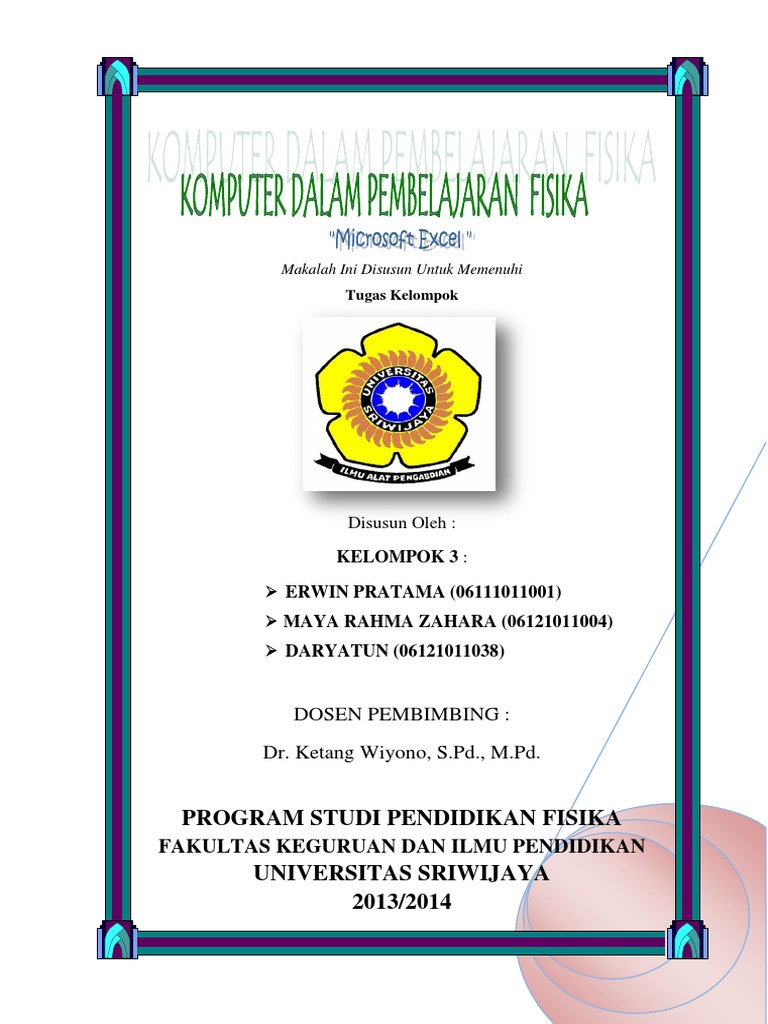 KOMPUTER DALAM PEMBELAJARAN FISIKA

"Microsoft Excel "

Makalah Ini Disusun Untuk Memenuhi

Tugas Kelompok

UNIVERSITAS SRIWIJAYA

ILMU ALAT PENGABDIAN

Disusun Oleh :

KELOMPOK 3 :

➢ ERWIN PRATAMA (06111011001)
➢ MAYA RAHMA ZAHARA (06121011004)
➢ DARYATUN (06121011038)

DOSEN PEMBIMBING :

Dr. Ketang Wiyono, S.Pd., M.Pd.

PROGRAM STUDI PENDIDIKAN FISIKA
FAKULTAS KEGURUAN DAN ILMU PENDIDIKAN
UNIVERSITAS SRIWIJAYA
2013/2014